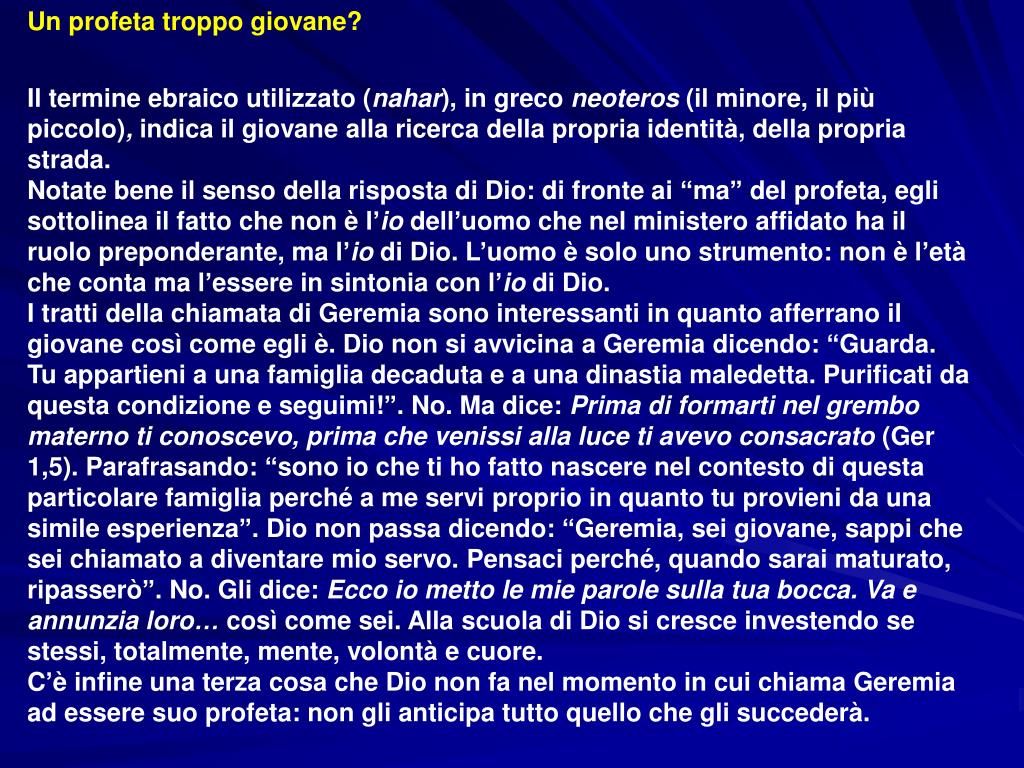 Un profeta troppo giovane?

Il termine ebraico utilizzato (nahar), in greco neoteros (il minore, il più piccolo), indica il giovane alla ricerca della propria identità, della propria strada.
Notate bene il senso della risposta di Dio: di fronte ai “ma” del profeta, egli sottolinea il fatto che non è l’io dell’uomo che nel ministero affidato ha il ruolo preponderante, ma l’io di Dio. L’uomo è solo uno strumento: non è l’età che conta ma l’essere in sintonia con l’io di Dio.
I tratti della chiamata di Geremia sono interessanti in quanto afferrano il giovane così come egli è. Dio non si avvicina a Geremia dicendo: “Guarda. Tu appartieni a una famiglia decaduta e a una dinastia maledetta. Purificati da questa condizione e seguimi!”. No. Ma dice: Prima di formarti nel grembo materno ti conoscevo, prima che venissi alla luce ti avevo consacrato (Ger 1,5). Parafrasando: “sono io che ti ho fatto nascere nel contesto di questa particolare famiglia perché a me servi proprio in quanto tu provieni da una simile esperienza”. Dio non passa dicendo: “Geremia, sei giovane, sappi che sei chiamato a diventare mio servo. Pensaci perché, quando sarai maturato, ripasserò”. No. Gli dice: Ecco io metto le mie parole sulla tua bocca. Va e annunzia loro… così come sei. Alla scuola di Dio si cresce investendo se stessi, totalmente, mente, volontà e cuore.
C’è infine una terza cosa che Dio non fa nel momento in cui chiama Geremia ad essere suo profeta: non gli anticipa tutto quello che gli succederà.